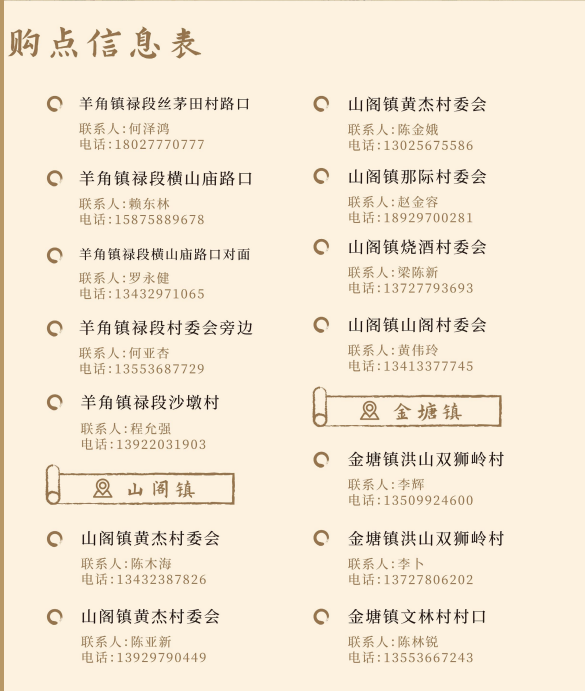 购点信息表

羊角镇禄段丝茅田村路口
联系人:何泽鸿
电话:18027770777

羊角镇禄段横山庙路口
联系人:赖东林
电话:15875889678

羊角镇禄段横山庙路口对面
联系人:罗永健
电话:13432971065

羊角镇禄段村委会旁边
联系人:何亚杏
电话:13553687729

羊角镇禄段沙墩村
联系人:程允强
电话:13922031903

山阁镇

山阁镇黄杰村委会
联系人:陈木海
电话:13432387826

山阁镇黄杰村委会
联系人:陈亚新
电话:13929790449

山阁镇黄杰村委会
联系人:陈金娥
电话:13025675586

山阁镇那际村委会
联系人:赵金容
电话:18929700281

山阁镇烧酒村委会
联系人:梁陈新
电话:13727793693

山阁镇山阁村委会
联系人:黄伟玲
电话:13413377745

金塘镇

金塘镇洪山双狮岭村
联系人:李辉
电话:13509924600

金塘镇洪山双狮岭村
联系人:李卜
电话:13727806202

金塘镇文林村村口
联系人:陈林锐
电话:13553667243